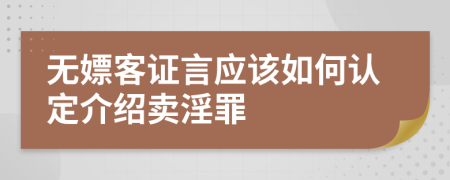 无嫖客证言应该如何认定介绍卖淫罪